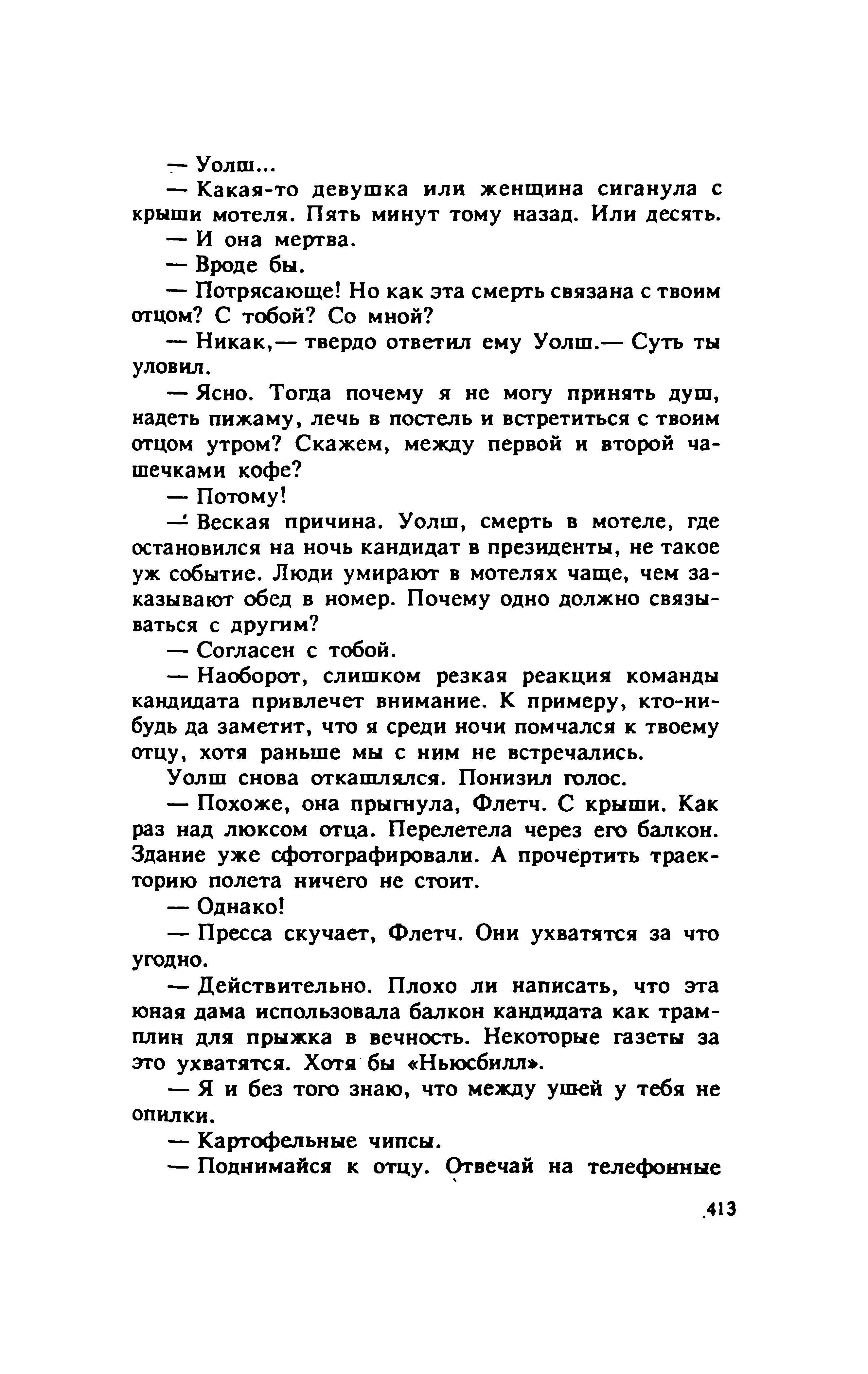 — Уолш...

— Какая-то девушка или женщина сиганула с крыши мотеля. Пять минут тому назад. Или десять.

— И она мертва.

— Вроде бы.

— Потрясающе! Но как эта смерть связана с твоим отцом? С тобой? Со мной?

— Никак,— твердо ответил ему Уолш.— Суть ты уловил.

— Ясно. Тогда почему я не могу принять душ, надеть пижаму, лечь в постель и встретиться с твоим отцом утром? Скажем, между первой и второй чашечками кофе?

— Потому!

— Веская причина. Уолш, смерть в мотеле, где остановился на ночь кандидат в президенты, не такое уж событие. Люди умирают в мотелях чаще, чем заказывают обед в номер. Почему одно должно связываться с другим?

— Согласен с тобой.

— Наоборот, слишком резкая реакция команды кандидата привлечет внимание. К примеру, кто-нибудь да заметит, что я среди ночи помчался к твоему отцу, хотя раньше мы с ним не встречались.

Уолш снова откашлялся. Понизил голос.

— Похоже, она прыгнула, Флетч. С крыши. Как раз над люксом отца. Перелетела через его балкон. Здание уже сфотографировали. А прочертить траекторию полета ничего не стоит.

— Однако!

— Пресса скучает, Флетч. Они ухватятся за что угодно.

— Действительно. Плохо ли написать, что эта юная дама использовала балкон кандидата как трамплин для прыжка в вечность. Некоторые газеты за это ухватятся. Хотя бы «Ньюсбилл».

— Я и без того знаю, что между ушей у тебя не опилки.

— Картофельные чипсы.

— Поднимайся к отцу. Отвечай на телефонные

413